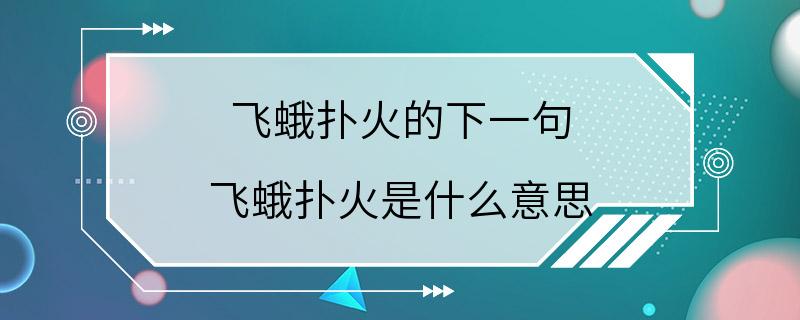 飞蛾扑火的下一句
飞蛾扑火是什么意思